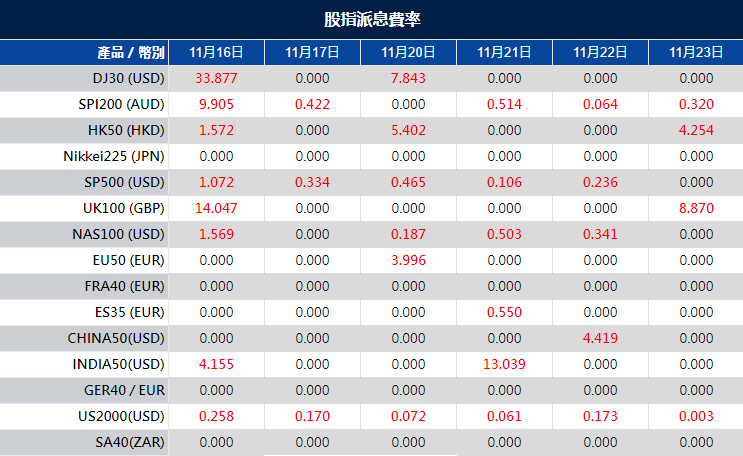 股指派息費率

| 產品 / 幣別 | 11月16日 | 11月17日 | 11月20日 | 11月21日 | 11月22日 | 11月23日 |
|---|---|---|---|---|---|---|
| DJ30 (USD) | 33.877 | 0.000 | 7.843 | 0.000 | 0.000 | 0.000 |
| SPI200 (AUD) | 9.905 | 0.422 | 0.000 | 0.514 | 0.064 | 0.320 |
| HK50 (HKD) | 1.572 | 0.000 | 5.402 | 0.000 | 0.000 | 4.254 |
| Nikkei225 (JPN) | 0.000 | 0.000 | 0.000 | 0.000 | 0.000 | 0.000 |
| SP500 (USD) | 1.072 | 0.334 | 0.465 | 0.106 | 0.236 | 0.000 |
| UK100 (GBP) | 14.047 | 0.000 | 0.000 | 0.000 | 0.000 | 8.870 |
| NAS100 (USD) | 1.569 | 0.000 | 0.187 | 0.503 | 0.341 | 0.000 |
| EU50 (EUR) | 0.000 | 0.000 | 3.996 | 0.000 | 0.000 | 0.000 |
| FRA40 (EUR) | 0.000 | 0.000 | 0.000 | 0.000 | 0.000 | 0.000 |
| ES35 (EUR) | 0.000 | 0.000 | 0.000 | 0.550 | 0.000 | 0.000 |
| CHINA50(USD) | 0.000 | 0.000 | 0.000 | 0.000 | 4.419 | 0.000 |
| INDIA50(USD) | 4.155 | 0.000 | 0.000 | 13.039 | 0.000 | 0.000 |
| GER40 / EUR | 0.000 | 0.000 | 0.000 | 0.000 | 0.000 | 0.000 |
| US2000(USD) | 0.258 | 0.170 | 0.072 | 0.061 | 0.173 | 0.003 |
| SA40(ZAR) | 0.000 | 0.000 | 0.000 | 0.000 | 0.000 | 0.000 |